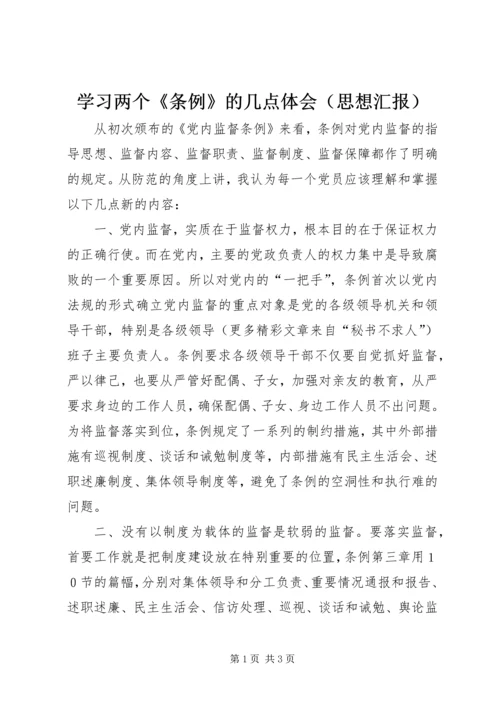 学习两个《条例》的几点体会（思想汇报）

从初次颁布的《党内监督条例》来看，条例对党内监督的指导思想、监督内容、监督职责、监督制度、监督保障都作了明确的规定。从防范的角度上讲，我认为每一个党员应该理解和掌握以下几点新的内容：

一、党内监督，实质在于监督权力，根本目的在于保证权力的正确行使。而在党内，主要的党政负责人的权力集中是导致腐败的一个重要原因。所以对党内的“一把手”，条例首次以党内法规的形式确立党内监督的重点对象是党的各级领导机关和领导干部，特别是各级领导（更多精彩文章来自“秘书不求人”）班子主要负责人。条例要求各级领导干部不仅要自觉抓好监督，严以律己，也要从严管好配偶、子女，加强对亲友的教育，从严要求身边的工作人员，确保配偶、子女、身边工作人员不出问题。为将监督落实到位，条例规定了一系列的制约措施，其中外部措施有巡视制度、谈话和诫勉制度等，内部措施有民主生活会、述职述廉制度、集体领导制度等，避免了条例的空洞性和执行难的问题。

二、没有以制度为载体的监督是软弱的监督。要落实监督，首要工作就是把制度建设放在特别重要的位置，条例第三章用10节的篇幅，分别对集体领导和分工负责、重要情况通报和报告、述职述廉、民主生活会、信访处理、巡视、谈话和诫勉、舆论监

第1页 共3页